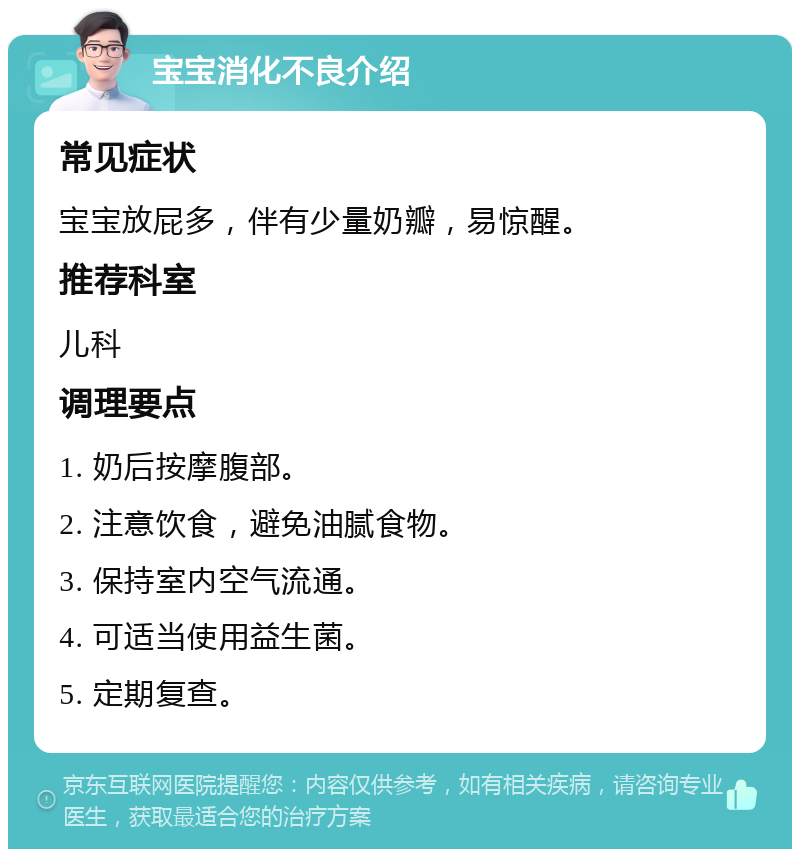 宝宝消化不良介绍

常见症状

宝宝放屁多，伴有少量奶瓣，易惊醒。

推荐科室

儿科

调理要点

1. 奶后按摩腹部。

2. 注意饮食，避免油腻食物。

3. 保持室内空气流通。

4. 可适当使用益生菌。

5. 定期复查。

京东互联网医院提醒您：内容仅供参考，如有相关疾病，请咨询专业医生，获取最适合您的治疗方案